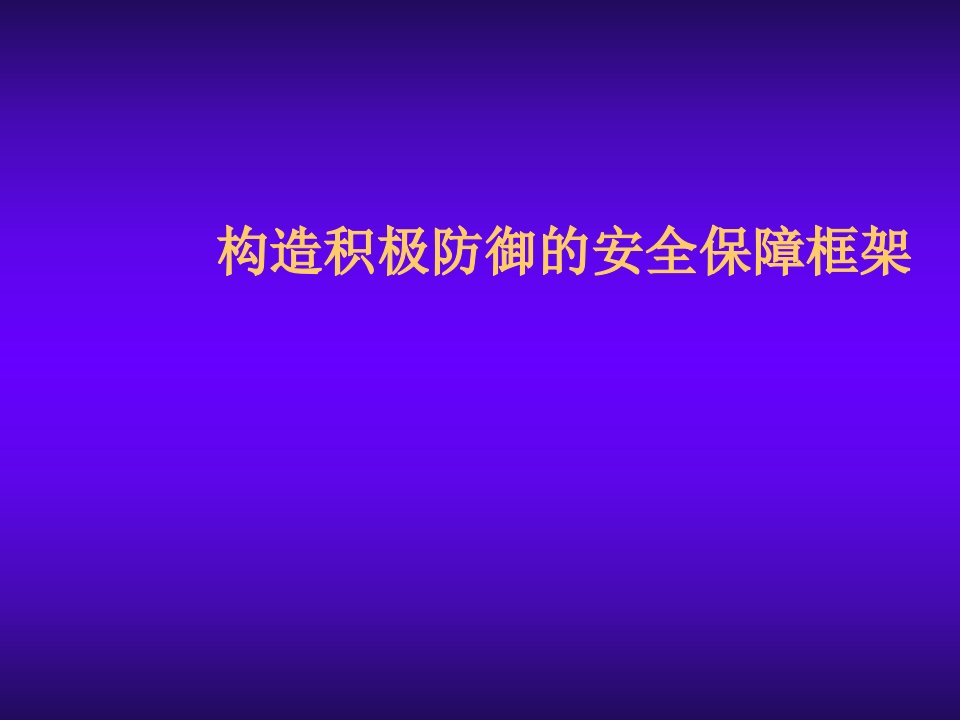 构造积极防御的安全保障框架